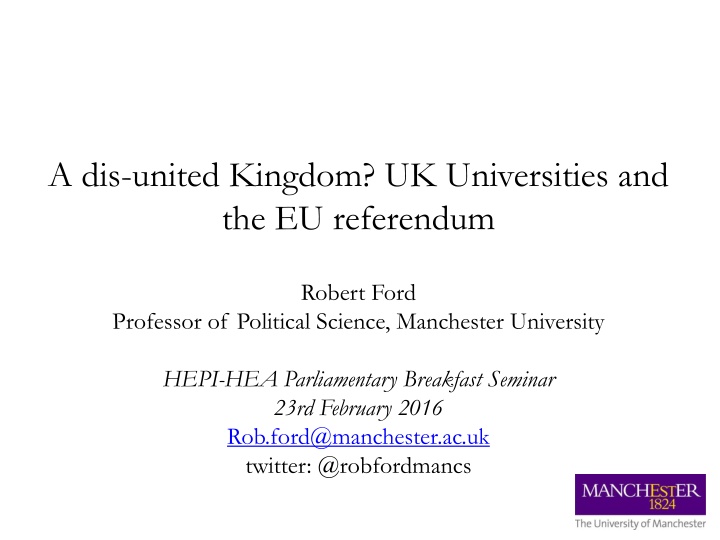 A dis-united Kingdom? UK Universities and the EU referendum

Robert Ford
Professor of Political Science, Manchester University

HEPI-HEA Parliamentary Breakfast Seminar
23rd February 2016
Rob.ford@manchester.ac.uk
twitter: @robfordmancs

MANCHESTER
1824
The University of Manchester